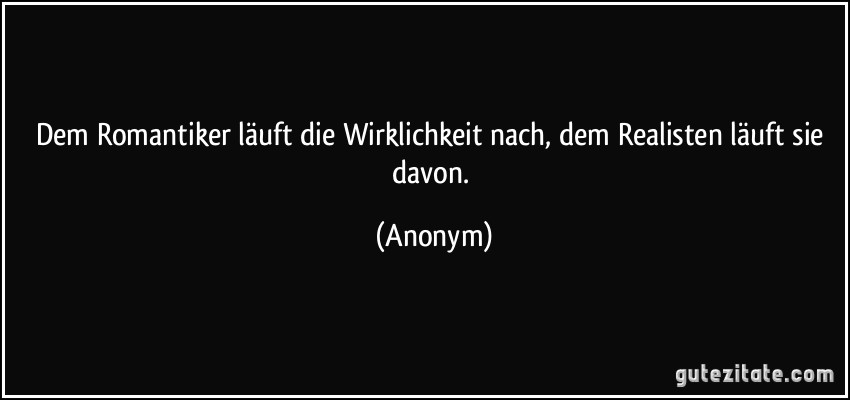 Dem Romantiker läuft die Wirklichkeit nach, dem Realisten läuft sie davon.

(Anonym)

gutezitate.com